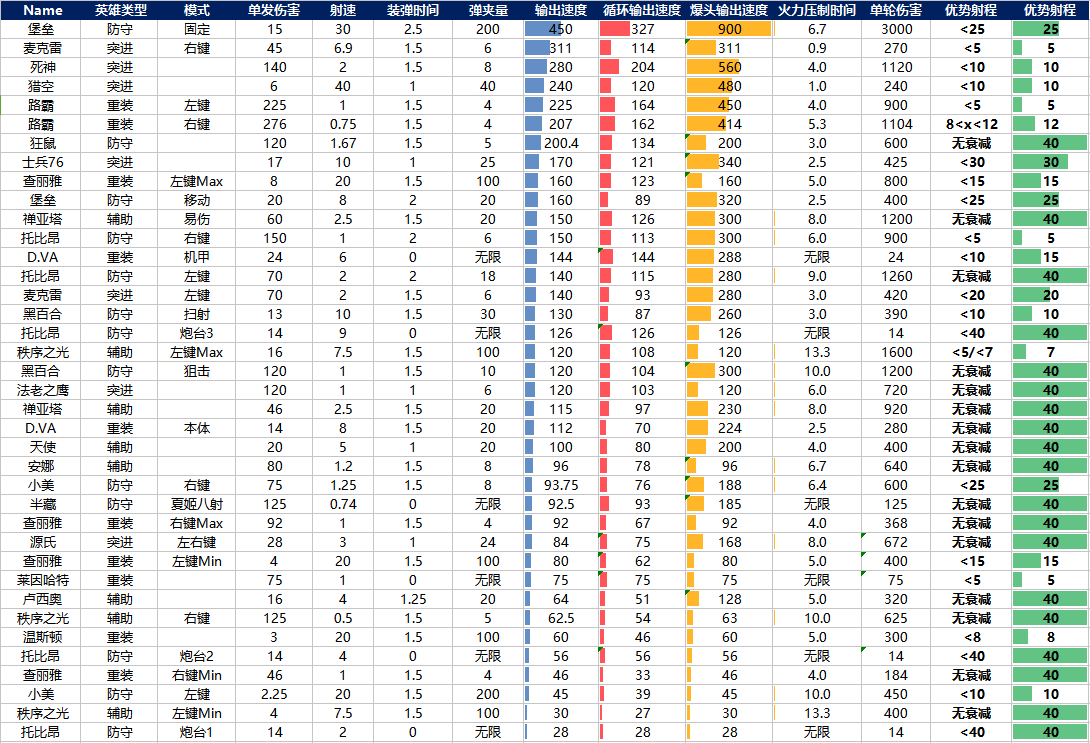 | Name | 英雄类型 | 模式 | 单发伤害 | 射速 | 装弹时间 | 弹夹量 | 输出速度 | 循环输出速度 | 爆头输出速度 | 火力压制时间 | 单轮伤害 | 优势射程 | 优势射程 |
|---|---|---|---|---|---|---|---|---|---|---|---|---|---|
| 堡垒 | 防守 | 固定 | 15 | 30 | 2.5 | 200 | 450 | 327 | 900 | 6.7 | 3000 | <25 | 25 |
| 麦克雷 | 突进 | 右键 | 45 | 6.9 | 1.5 | 6 | 311 | 114 | 311 | 0.9 | 270 | <5 | 5 |
| 死神 | 突进 | | 140 | 2 | 1.5 | 8 | 280 | 204 | 560 | 4.0 | 1120 | <10 | 10 |
| 猎空 | 突进 | | 6 | 40 | 1 | 40 | 240 | 120 | 480 | 1.0 | 240 | <10 | 10 |
| 路霸 | 重装 | 左键 | 225 | 1 | 1.5 | 4 | 225 | 164 | 450 | 4.0 | 900 | <5 | 5 |
| 路霸 | 重装 | 右键 | 276 | 0.75 | 1.5 | 4 | 207 | 162 | 414 | 5.3 | 1104 | 8<x<12 | 12 |
| 狂鼠 | 防守 | | 120 | 1.67 | 1.5 | 5 | 200.4 | 134 | 200 | 3.0 | 600 | 无衰减 | 40 |
| 士兵76 | 突进 | | 17 | 10 | 1 | 25 | 170 | 121 | 340 | 2.5 | 425 | <30 | 30 |
| 查丽雅 | 重装 | 左键Max | 8 | 20 | 1.5 | 100 | 160 | 123 | 160 | 5.0 | 800 | <15 | 15 |
| 堡垒 | 防守 | 移动 | 20 | 8 | 2 | 20 | 160 | 89 | 320 | 2.5 | 400 | <25 | 25 |
| 禅亚塔 | 辅助 | 易伤 | 60 | 2.5 | 1.5 | 20 | 150 | 126 | 300 | 8.0 | 1200 | 无衰减 | 40 |
| 托比昂 | 防守 | 右键 | 150 | 1 | 2 | 6 | 150 | 113 | 300 | 6.0 | 900 | <5 | 5 |
| D.VA | 重装 | 机甲 | 24 | 6 | 0 | 无限 | 144 | 144 | 288 | 无限 | 24 | <10 | 15 |
| 托比昂 | 防守 | 左键 | 70 | 2 | 2 | 18 | 140 | 115 | 280 | 9.0 | 1260 | 无衰减 | 40 |
| 麦克雷 | 突进 | 左键 | 70 | 2 | 1.5 | 6 | 140 | 93 | 280 | 3.0 | 420 | <20 | 20 |
| 黑百合 | 防守 | 扫射 | 13 | 10 | 1.5 | 30 | 130 | 87 | 260 | 3.0 | 390 | <10 | 10 |
| 托比昂 | 防守 | 炮台3 | 14 | 9 | 0 | 无限 | 126 | 126 | 126 | 无限 | 14 | <40 | 40 |
| 秩序之光 | 辅助 | 左键Max | 16 | 7.5 | 1.5 | 100 | 120 | 108 | 120 | 13.3 | 1600 | <5/<7 | 7 |
| 黑百合 | 防守 | 狙击 | 120 | 1 | 1.5 | 10 | 120 | 104 | 300 | 10.0 | 1200 | 无衰减 | 40 |
| 法老之鹰 | 突进 | | 120 | 1 | 1 | 6 | 120 | 103 | 120 | 6.0 | 720 | 无衰减 | 40 |
| 禅亚塔 | 辅助 | | 46 | 2.5 | 1.5 | 20 | 115 | 97 | 230 | 8.0 | 920 | 无衰减 | 40 |
| D.VA | 重装 | 本体 | 14 | 8 | 1.5 | 20 | 112 | 70 | 224 | 2.5 | 280 | 无衰减 | 40 |
| 天使 | 辅助 | | 20 | 5 | 1 | 20 | 100 | 80 | 200 | 4.0 | 400 | 无衰减 | 40 |
| 安娜 | 辅助 | | 80 | 1.2 | 1.5 | 8 | 96 | 78 | 96 | 6.7 | 640 | 无衰减 | 40 |
| 小美 | 防守 | 右键 | 75 | 1.25 | 1.5 | 8 | 93.75 | 76 | 188 | 6.4 | 600 | <25 | 25 |
| 半藏 | 防守 | 夏姬八射 | 125 | 0.74 | 0 | 无限 | 92.5 | 93 | 185 | 无限 | 125 | 无衰减 | 40 |
| 查丽雅 | 重装 | 右键Max | 92 | 1 | 1.5 | 4 | 92 | 67 | 92 | 4.0 | 368 | 无衰减 | 40 |
| 源氏 | 突进 | 左右键 | 28 | 3 | 1 | 24 | 84 | 75 | 168 | 8.0 | 672 | 无衰减 | 40 |
| 查丽雅 | 重装 | 左键Min | 4 | 20 | 1.5 | 100 | 80 | 62 | 80 | 5.0 | 400 | <15 | 15 |
| 莱因哈特 | 重装 | | 75 | 1 | 0 | 无限 | 75 | 75 | 75 | 无限 | 75 | <5 | 5 |
| 卢西奥 | 辅助 | | 16 | 4 | 1.25 | 20 | 64 | 51 | 128 | 5.0 | 320 | 无衰减 | 40 |
| 秩序之光 | 辅助 | 右键 | 125 | 0.5 | 1.5 | 5 | 62.5 | 54 | 63 | 10.0 | 625 | 无衰减 | 40 |
| 温斯顿 | 重装 | | 3 | 20 | 1.5 | 100 | 60 | 46 | 60 | 5.0 | 300 | <8 | 8 |
| 托比昂 | 防守 | 炮台2 | 14 | 4 | 0 | 无限 | 56 | 56 | 56 | 无限 | 14 | <40 | 40 |
| 查丽雅 | 重装 | 右键Min | 46 | 1 | 1.5 | 4 | 46 | 33 | 46 | 4.0 | 184 | 无衰减 | 40 |
| 小美 | 防守 | 左键 | 2.25 | 20 | 1.5 | 200 | 45 | 39 | 45 | 10.0 | 450 | <10 | 10 |
| 秩序之光 | 辅助 | 左键Min | 4 | 7.5 | 1.5 | 100 | 30 | 27 | 30 | 13.3 | 400 | 无衰减 | 40 |
| 托比昂 | 防守 | 炮台1 | 14 | 2 | 0 | 无限 | 28 | 28 | 28 | 无限 | 14 | <40 | 40 |